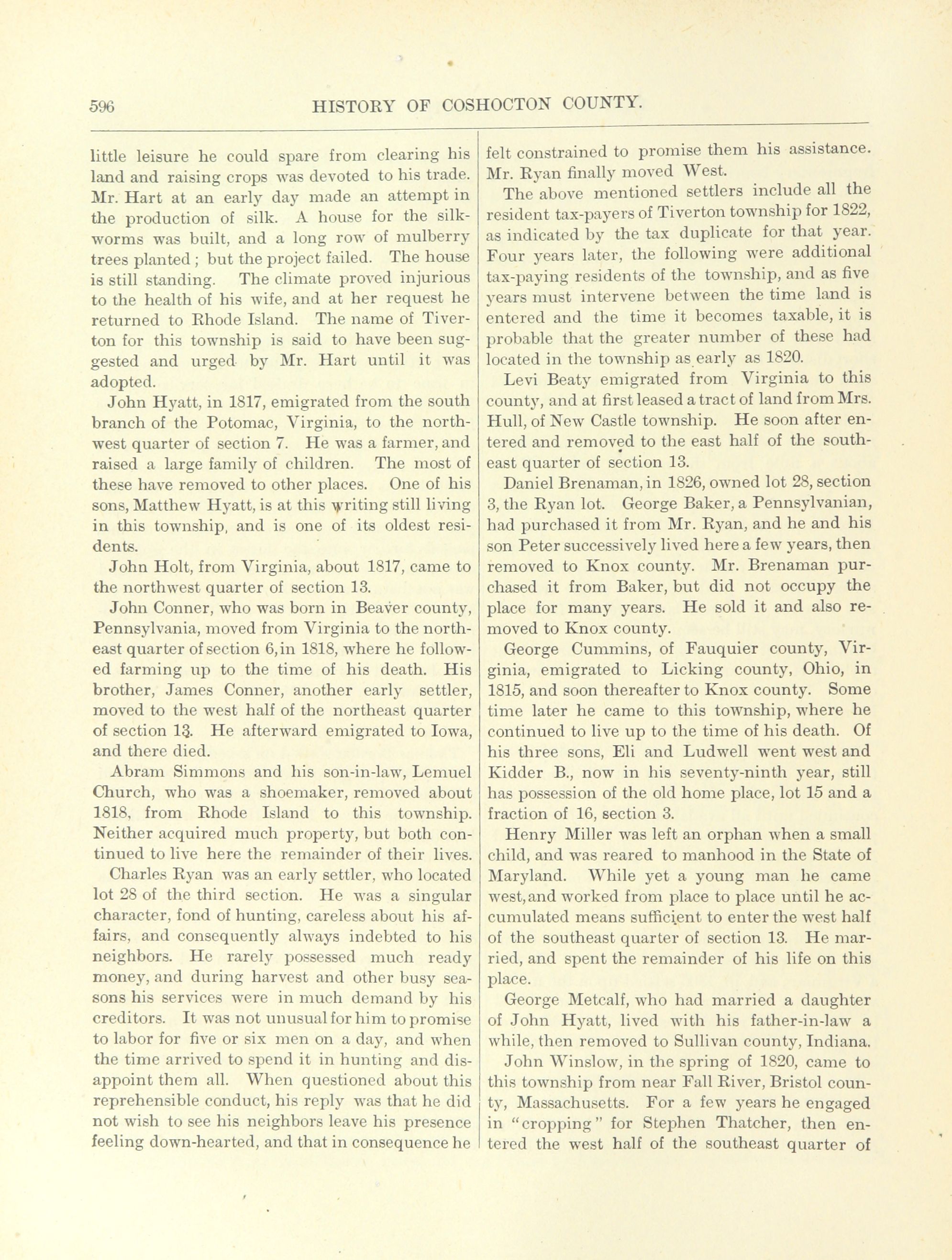 596 HISTORY OF COSHOCTON COUNTY.

little leisure he could spare from clearing his land and raising crops was devoted to his trade. Mr. Hart at an early day made an attempt in the production of silk. A house for the silkworms was built, and a long row of mulberry trees planted; but the project failed. The house is still standing. The climate proved injurious to the health of his wife, and at her request he returned to Rhode Island. The name of Tiverton for this township is said to have been suggested and urged by Mr. Hart until it was adopted.

John Hyatt, in 1817, emigrated from the south branch of the Potomac, Virginia, to the northwest quarter of section 7. He was a farmer, and raised a large family of children. The most of these have removed to other places. One of his sons, Matthew Hyatt, is at this writing still living in this township, and is one of its oldest residents.

John Holt, from Virginia, about 1817, came to the northwest quarter of section 13.

John Conner, who was born in Beaver county, Pennsylvania, moved from Virginia to the northeast quarter of section 6, in 1818, where he followed farming up to the time of his death. His brother, James Conner, another early settler, moved to the west half of the northeast quarter of section 13. He afterward emigrated to Iowa, and there died.

Abram Simmons and his son-in-law, Lemuel Church, who was a shoemaker, removed about 1818, from Rhode Island to this township. Neither acquired much property, but both continued to live here the remainder of their lives.

Charles Ryan was an early settler, who located lot 28 of the third section. He was a singular character, fond of hunting, careless about his affairs, and consequently always indebted to his neighbors. He rarely possessed much ready money, and during harvest and other busy seasons his services were in much demand by his creditors. It was not unusual for him to promise to labor for five or six men on a day, and when the time arrived to spend it in hunting and disappoint them all. When questioned about this reprehensible conduct, his reply was that he did not wish to see his neighbors leave his presence feeling down-hearted, and that in consequence he felt constrained to promise them his assistance. Mr. Ryan finally moved West.

The above mentioned settlers include all the resident tax-payers of Tiverton township for 1822, as indicated by the tax duplicate for that year. Four years later, the following were additional tax-paying residents of the township, and as five years must intervene between the time land is entered and the time it becomes taxable, it is probable that the greater number of these had located in the township as early as 1820.

Levi Beaty emigrated from Virginia to this county, and at first leased a tract of land from Mrs. Hull, of New Castle township. He soon after entered and removed to the east half of the southeast quarter of section 13.

Daniel Brenaman, in 1826, owned lot 28, section 3, the Ryan lot. George Baker, a Pennsylvanian, had purchased it from Mr. Ryan, and he and his son Peter successively lived here a few years, then removed to Knox county. Mr. Brenaman purchased it from Baker, but did not occupy the place for many years. He sold it and also removed to Knox county.

George Cummins, of Fauquier county, Virginia, emigrated to Licking county, Ohio, in 1815, and soon thereafter to Knox county. Some time later he came to this township, where he continued to live up to the time of his death. Of his three sons, Eli and Ludwell went west and Kidder B., now in his seventy-ninth year, still has possession of the old home place, lot 15 and a fraction of 16, section 3.

Henry Miller was left an orphan when a small child, and was reared to manhood in the State of Maryland. While yet a young man he came west, and worked from place to place until he accumulated means sufficient to enter the west half of the southeast quarter of section 13. He married, and spent the remainder of his life on this place.

George Metcalf, who had married a daughter of John Hyatt, lived with his father-in-law a while, then removed to Sullivan county, Indiana.

John Winslow, in the spring of 1820, came to this township from near Fall River, Bristol county, Massachusetts. For a few years he engaged in "cropping" for Stephen Thatcher, then entered the west half of the southeast quarter of